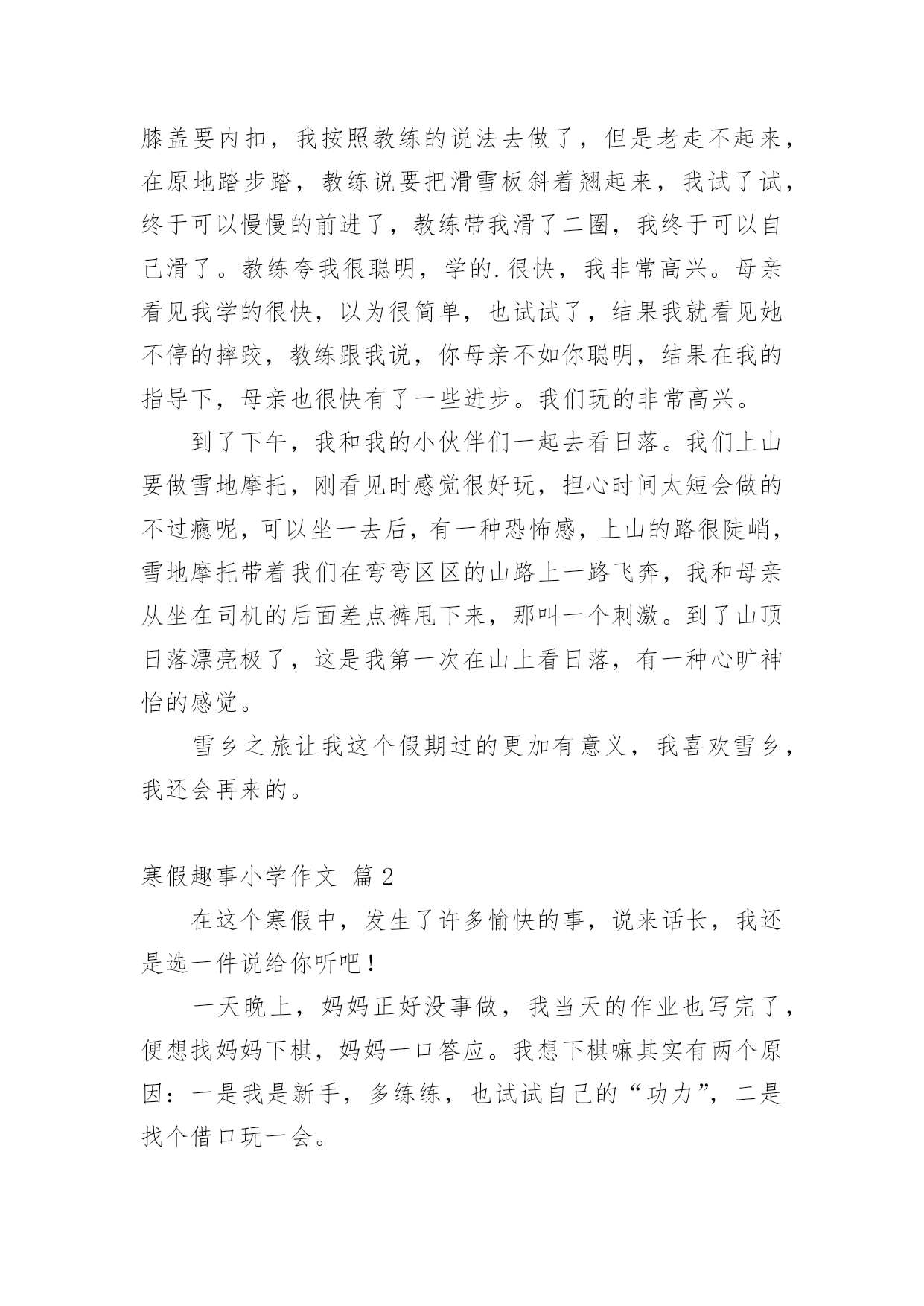 膝盖要内扣，我按照教练的说法去做了，但是老走不起来，在原地踏步踏，教练说要把滑雪板斜着翘起来，我试了试，终于可以慢慢的前进了，教练带我滑了二圈，我终于可以自己滑了。教练夸我很聪明，学的.很快，我非常高兴。母亲看见我学的很快，以为很简单，也试试了，结果我就看见她不停的摔跤，教练跟我说，你母亲不如你聪明，结果在我的指导下，母亲也很快有了一些进步。我们玩的非常高兴。

到了下午，我和我的小伙伴们一起去看日落。我们上山要做雪地摩托，刚看见时感觉很好玩，担心时间太短会做的不过瘾呢，可以坐一去后，有一种恐怖感，上山的路很陡峭，雪地摩托带着我们在弯弯区区的山路上一路飞奔，我和母亲从坐在司机的后面差点裤甩下来，那叫一个刺激。到了山顶日落漂亮极了，这是我第一次在山上看日落，有一种心旷神怡的感觉。

雪乡之旅让我这个假期过的更加有意义，我喜欢雪乡，我还会再来的。

寒假趣事小学作文 篇2

在这个寒假中，发生了许多愉快的事，说来话长，我还是选一件说给你听吧！

一天晚上，妈妈正好没事做，我当天的作业也写完了，便想找妈妈下棋，妈妈一口答应。我想下棋嘛其实有两个原因：一是我是新手，多练练，也试试自己的“功力”，二是找个借口玩一会。